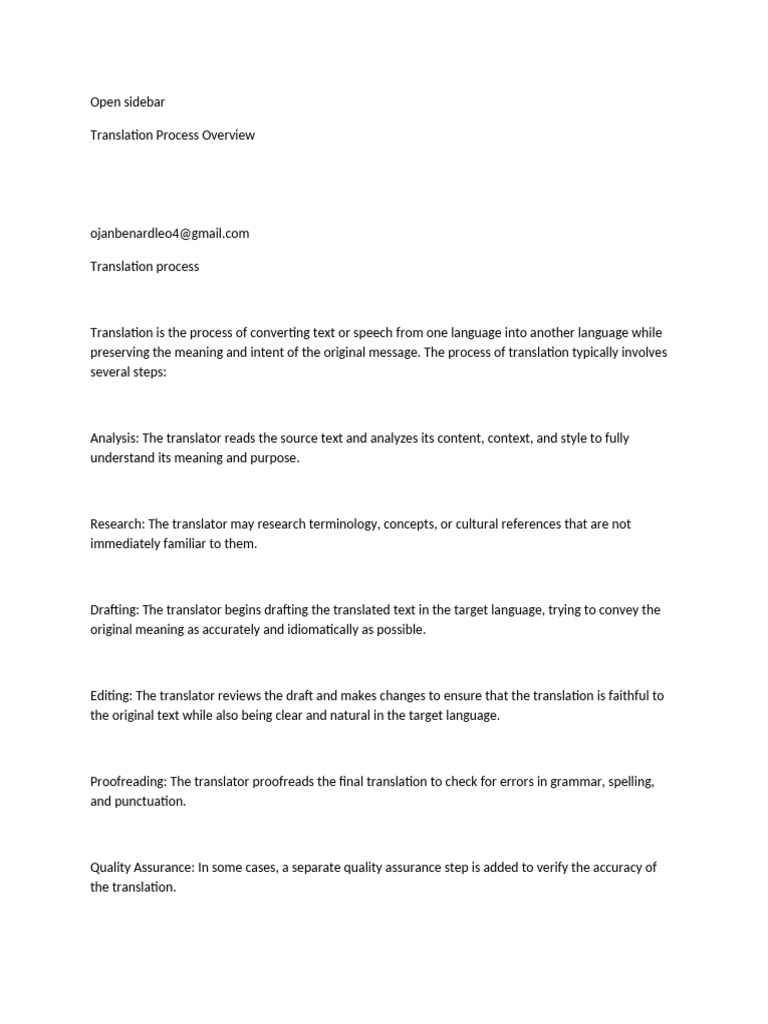 Open sidebar

Translation Process Overview

ojanbenardleo4@gmail.com

Translation process

Translation is the process of converting text or speech from one language into another language while preserving the meaning and intent of the original message. The process of translation typically involves several steps:

Analysis: The translator reads the source text and analyzes its content, context, and style to fully understand its meaning and purpose.

Research: The translator may research terminology, concepts, or cultural references that are not immediately familiar to them.

Drafting: The translator begins drafting the translated text in the target language, trying to convey the original meaning as accurately and idiomatically as possible.

Editing: The translator reviews the draft and makes changes to ensure that the translation is faithful to the original text while also being clear and natural in the target language.

Proofreading: The translator proofreads the final translation to check for errors in grammar, spelling, and punctuation.

Quality Assurance: In some cases, a separate quality assurance step is added to verify the accuracy of the translation.